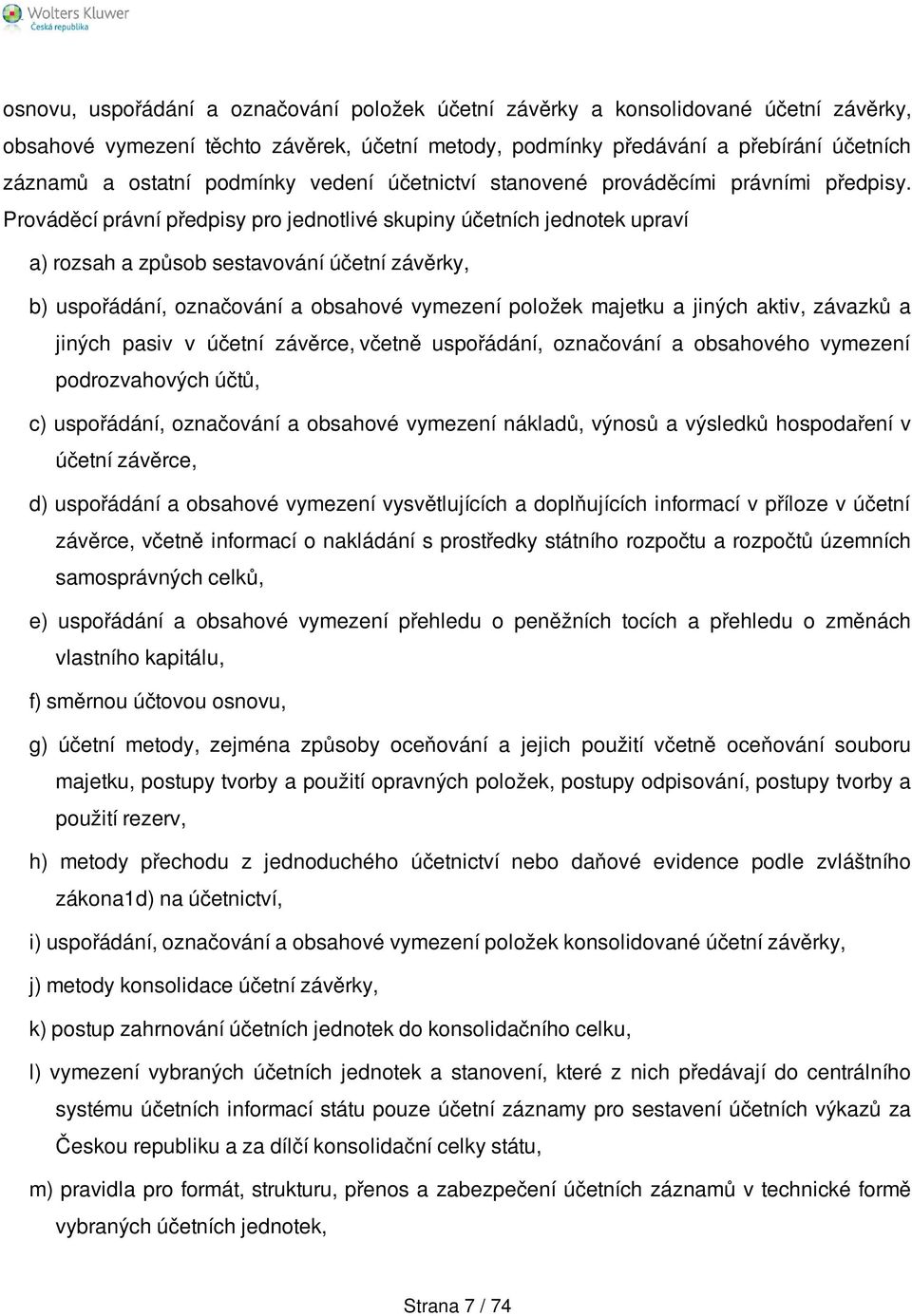 Wolters Kluwer
Česká republika

osnovu, uspořádání a označování položek účetní závěrky a konsolidované účetní závěrky, obsahové vymezení těchto závěrek, účetní metody, podmínky předávání a přebírání účetních záznamů a ostatní podmínky vedení účetnictví stanovené prováděcími právními předpisy. Prováděcí právní předpisy pro jednotlivé skupiny účetních jednotek upraví

a) rozsah a způsob sestavování účetní závěrky,

b) uspořádání, označování a obsahové vymezení položek majetku a jiných aktiv, závazků a jiných pasiv v účetní závěrce, včetně uspořádání, označování a obsahového vymezení podrozvahových účtů,

c) uspořádání, označování a obsahové vymezení nákladů, výnosů a výsledků hospodaření v účetní závěrce,

d) uspořádání a obsahové vymezení vysvětlujících a doplňujících informací v příloze v účetní závěrce, včetně informací o nakládání s prostředky státního rozpočtu a rozpočtů územních samosprávných celků,

e) uspořádání a obsahové vymezení přehledu o peněžních tocích a přehledu o změnách vlastního kapitálu,

f) směrnou účtovou osnovu,

g) účetní metody, zejména způsoby oceňování a jejich použití včetně oceňování souboru majetku, postupy tvorby a použití opravných položek, postupy odpisování, postupy tvorby a použití rezerv,

h) metody přechodu z jednoduchého účetnictví nebo daňové evidence podle zvláštního zákona1d) na účetnictví,

i) uspořádání, označování a obsahové vymezení položek konsolidované účetní závěrky,

j) metody konsolidace účetní závěrky,

k) postup zahrnování účetních jednotek do konsolidačního celku,

l) vymezení vybraných účetních jednotek a stanovení, které z nich předávají do centrálního systému účetních informací státu pouze účetní záznamy pro sestavení účetních výkazů za Českou republiku a za dílčí konsolidační celky státu,

m) pravidla pro formát, strukturu, přenos a zabezpečení účetních záznamů v technické formě vybraných účetních jednotek,

Strana 7 / 74